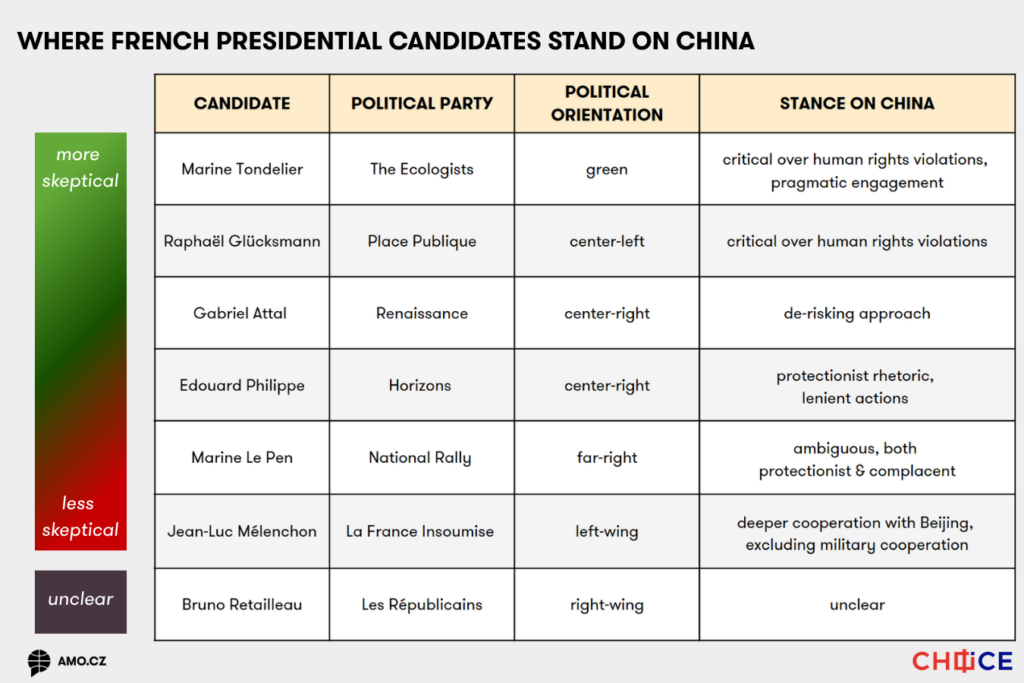 WHERE FRENCH PRESIDENTIAL CANDIDATES STAND ON CHINA

more skeptical

less skeptical

unclear

| CANDIDATE | POLITICAL PARTY | POLITICAL ORIENTATION | STANCE ON CHINA |
|---|---|---|---|
| Marine Tondelier | The Ecologists | green | critical over human rights violations, pragmatic engagement |
| Raphaël Glücksmann | Place Publique | center-left | critical over human rights violations |
| Gabriel Attal | Renaissance | center-right | de-risking approach |
| Edouard Philippe | Horizons | center-right | protectionist rhetoric, lenient actions |
| Marine Le Pen | National Rally | far-right | ambiguous, both protectionist & complacent |
| Jean-Luc Mélenchon | La France Insoumise | left-wing | deeper cooperation with Beijing, excluding military cooperation |
| Bruno Retailleau | Les Républicains | right-wing | unclear |

AMO.CZ

CHOICE